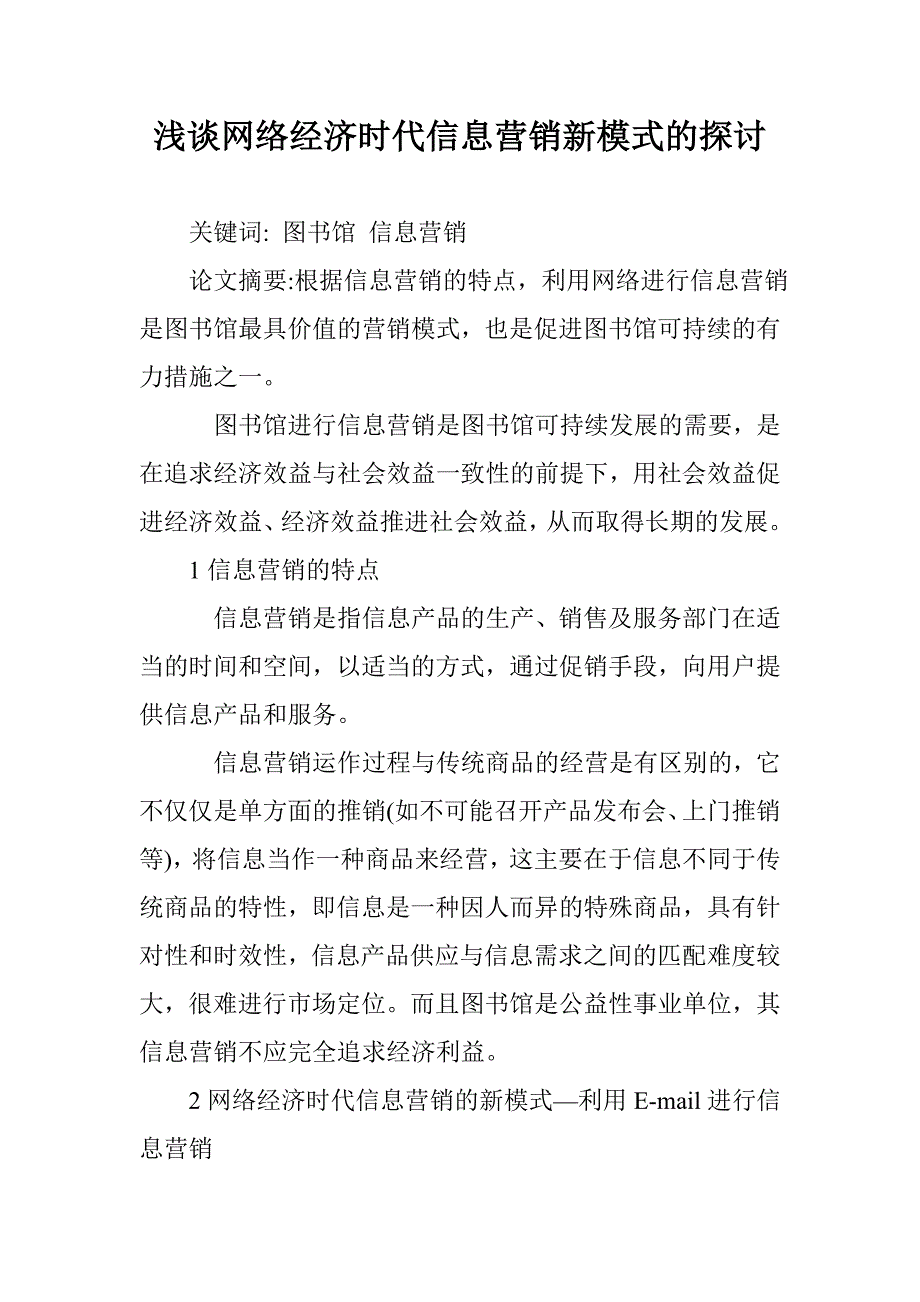 浅谈网络经济时代信息营销新模式的探讨

关键词: 图书馆 信息营销

论文摘要:根据信息营销的特点，利用网络进行信息营销是图书馆最具价值的营销模式，也是促进图书馆可持续的有力措施之一。

图书馆进行信息营销是图书馆可持续发展的需要，是在追求经济效益与社会效益一致性的前提下，用社会效益促进经济效益、经济效益推进社会效益，从而取得长期的发展。

1 信息营销的特点

信息营销是指信息产品的生产、销售及服务部门在适当的时间和空间，以适当的方式，通过促销手段，向用户提供信息产品和服务。

信息营销运作过程与传统商品的经营是有区别的，它不仅仅是单方面的推销(如不可能召开产品发布会、上门推销等)，将信息当作一种商品来经营，这主要在于信息不同于传统商品的特性，即信息是一种因人而异的特殊商品，具有针对性和时效性，信息产品供应与信息需求之间的匹配难度较大，很难进行市场定位。而且图书馆是公益性事业单位，其信息营销不应完全追求经济利益。

2 网络经济时代信息营销的新模式—利用 E-mail 进行信息营销